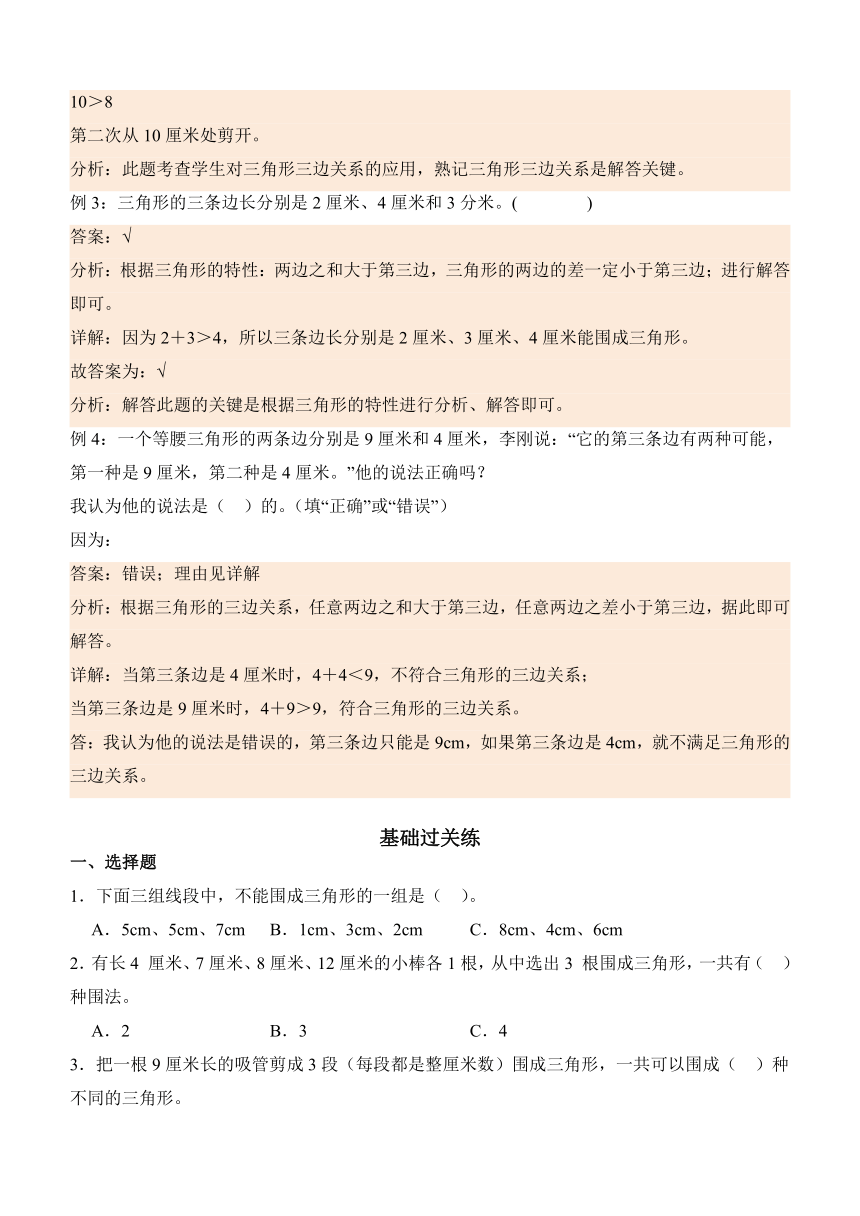 10＞8

第二次从 10 厘米处剪开。

分析：此题考查学生对三角形三边关系的应用，熟记三角形三边关系是解答关键。

例 3：三角形的三条边长分别是 2 厘米、4 厘米和 3 分米。(　　　　)

答案：√

分析：根据三角形的特性：两边之和大于第三边，三角形的两边的差一定小于第三边；进行解答即可。

详解：因为 2＋3＞4，所以三条边长分别是 2 厘米、3 厘米、4 厘米能围成三角形。

故答案为：√

分析：解答此题的关键是根据三角形的特性进行分析、解答即可。

例 4：一个等腰三角形的两条边分别是 9 厘米和 4 厘米，李刚说：“它的第三条边有两种可能，第一种是 9 厘米，第二种是 4 厘米。”他的说法正确吗？

我认为他的说法是（　）的。（填“正确”或“错误”）

因为：

答案：错误；理由见详解

分析：根据三角形的三边关系，任意两边之和大于第三边，任意两边之差小于第三边，据此即可解答。

详解：当第三条边是 4 厘米时，4＋4＜9，不符合三角形的三边关系；

当第三条边是 9 厘米时，4＋9＞9，符合三角形的三边关系。

答：我认为他的说法是错误的，第三条边只能是 9cm，如果第三条边是 4cm，就不满足三角形的三边关系。

基础过关练

一、选择题

1．下面三组线段中，不能围成三角形的一组是（　）。

A．5cm、5cm、7cm　　B．1cm、3cm、2cm　　C．8cm、4cm、6cm

2．有长 4 厘米、7 厘米、8 厘米、12 厘米的小棒各 1 根，从中选出 3 根围成三角形，一共有（　）种围法。

A．2　　B．3　　C．4

3．把一根 9 厘米长的吸管剪成 3 段（每段都是整厘米数）围成三角形，一共可以围成（　）种不同的三角形。